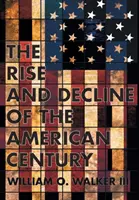 THE RISE AND DECLINE OF THE AMERICAN CENTURY

WILLIAM O. WALKER III